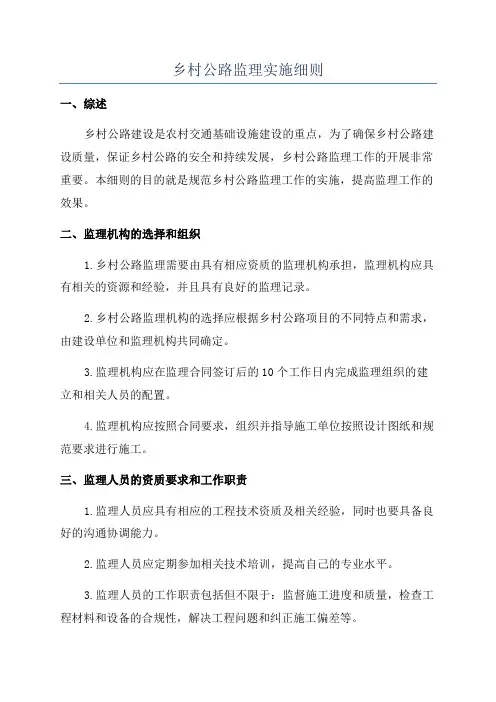 乡村公路监理实施细则

一、综述

乡村公路建设是农村交通基础设施建设的重点，为了确保乡村公路建设质量，保证乡村公路的安全和持续发展，乡村公路监理工作的开展非常重要。本细则的目的就是规范乡村公路监理工作的实施，提高监理工作的效果。

二、监理机构的选择和组织

1.乡村公路监理需要由具有相应资质的监理机构承担，监理机构应具有相关的资源和经验，并且具有良好的监理记录。

2.乡村公路监理机构的选择应根据乡村公路项目的不同特点和需求，由建设单位和监理机构共同确定。

3.监理机构应在监理合同签订后的10个工作日内完成监理组织的建立和相关人员的配置。

4.监理机构应按照合同要求，组织并指导施工单位按照设计图纸和规范要求进行施工。

三、监理人员的资质要求和工作职责

1.监理人员应具有相应的工程技术资质及相关经验，同时也要具备良好的沟通协调能力。

2.监理人员应定期参加相关技术培训，提高自己的专业水平。

3.监理人员的工作职责包括但不限于：监督施工进度和质量，检查工程材料和设备的合规性，解决工程问题和纠正施工偏差等。